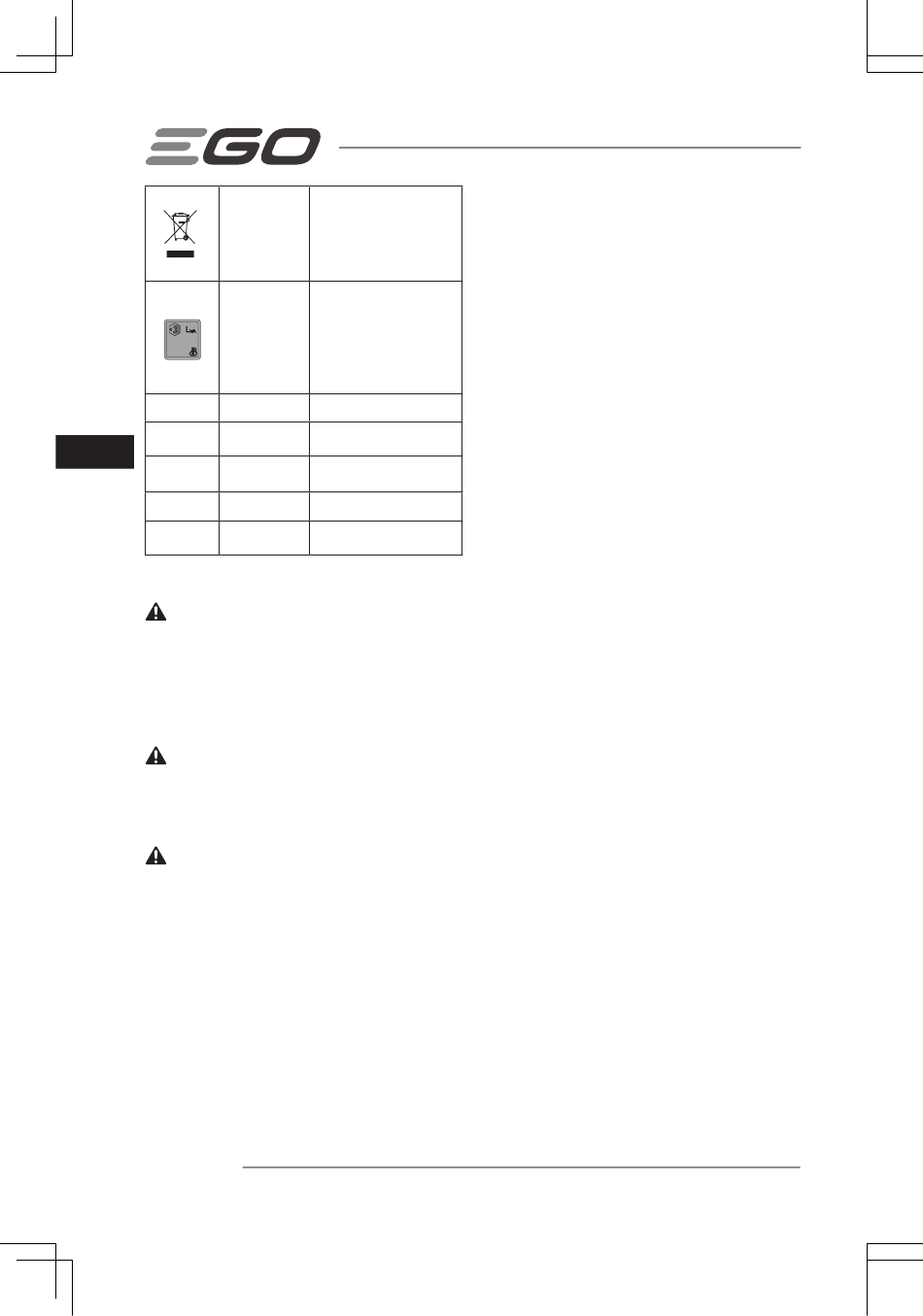 EGO